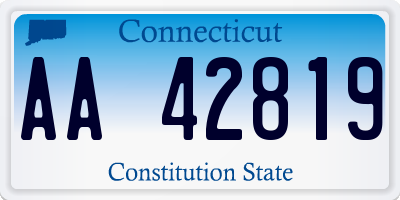 Connecticut

AA 42819

Constitution State